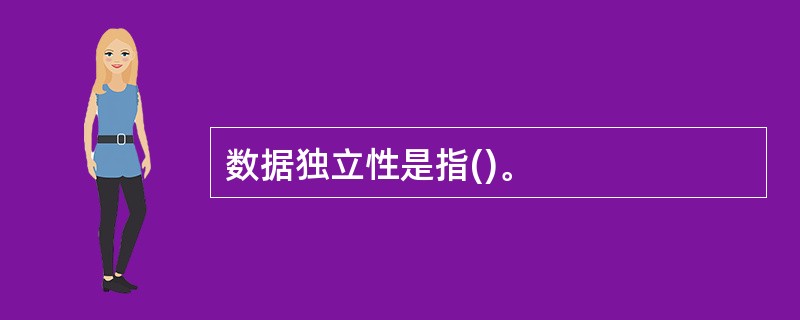 数据独立性是指()。